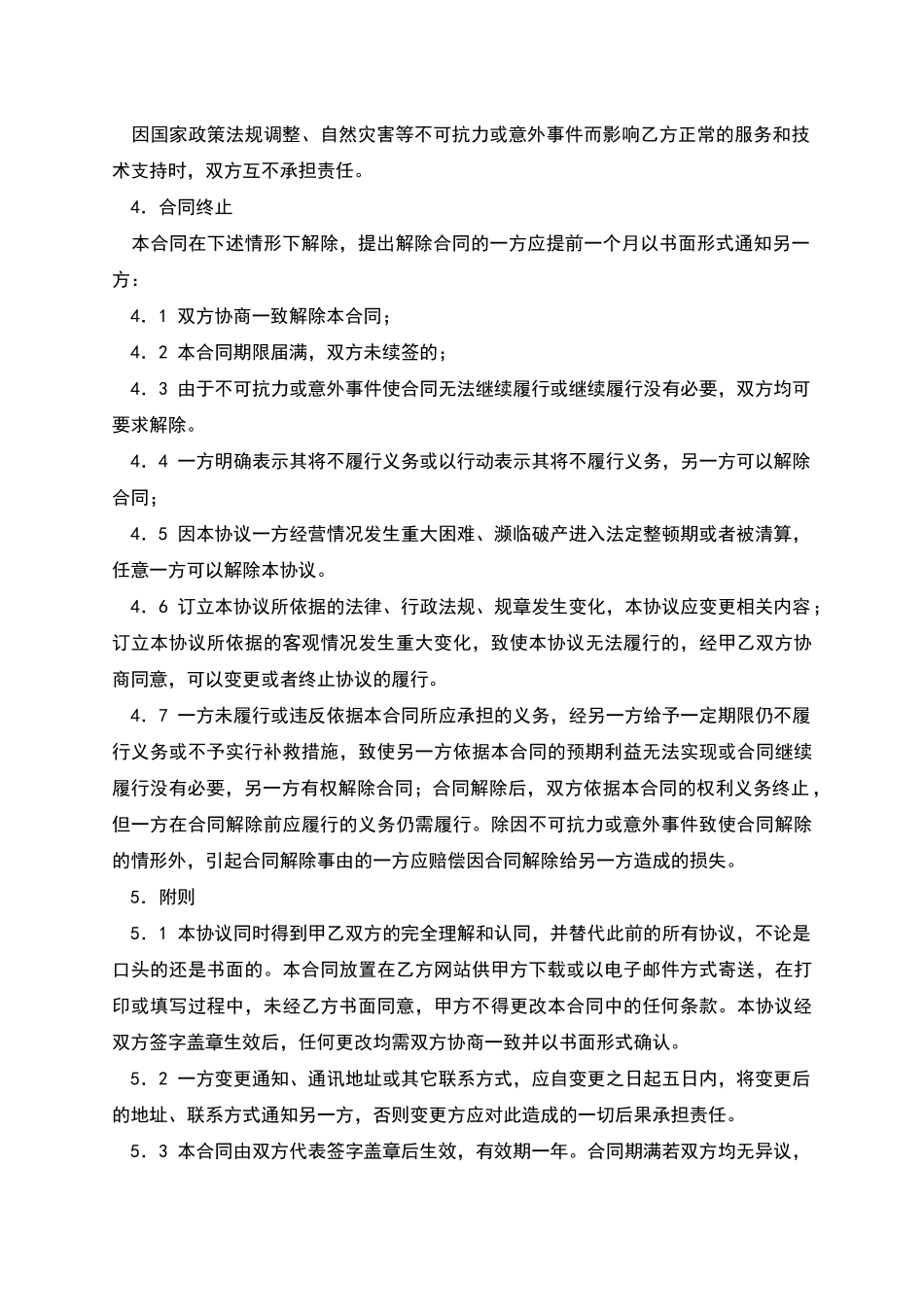 因国家政策法规调整、自然灾害等不可抗力或意外事件而影响乙方正常的服务和技术支持时，双方互不承担责任。

4．合同终止

本合同在下述情形下解除，提出解除合同的一方应提前一个月以书面形式通知另一方：

4．1 双方协商一致解除本合同；

4．2 本合同期限届满，双方未续签的；

4．3 由于不可抗力或意外事件使合同无法继续履行或继续履行没有必要，双方均可要求解除。

4．4 一方明确表示其将不履行义务或以行动表示其将不履行义务，另一方可以解除合同；

4．5 因本协议一方经营情况发生重大困难、濒临破产进入法定整顿期或者被清算，任意一方可以解除本协议。

4．6 订立本协议所依据的法律、行政法规、规章发生变化，本协议应变更相关内容；订立本协议所依据的客观情况发生重大变化，致使本协议无法履行的，经甲乙双方协商同意，可以变更或者终止协议的履行。

4．7 一方未履行或违反依据本合同所应承担的义务，经另一方给予一定期限仍不履行义务或不予实行补救措施，致使另一方依据本合同的预期利益无法实现或合同继续履行没有必要，另一方有权解除合同；合同解除后，双方依据本合同的权利义务终止，但一方在合同解除前应履行的义务仍需履行。除因不可抗力或意外事件致使合同解除的情形外，引起合同解除事由的一方应赔偿因合同解除给另一方造成的损失。

5．附则

5．1 本协议同时得到甲乙双方的完全理解和认同，并替代此前的所有协议，不论是口头的还是书面的。本合同放置在乙方网站供甲方下载或以电子邮件方式寄送，在打印或填写过程中，未经乙方书面同意，甲方不得更改本合同中的任何条款。本协议经双方签字盖章生效后，任何更改均需双方协商一致并以书面形式确认。

5．2 一方变更通知、通讯地址或其它联系方式，应自变更之日起五日内，将变更后的地址、联系方式通知另一方，否则变更方应对此造成的一切后果承担责任。

5．3 本合同由双方代表签字盖章后生效，有效期一年。合同期满若双方均无异议，